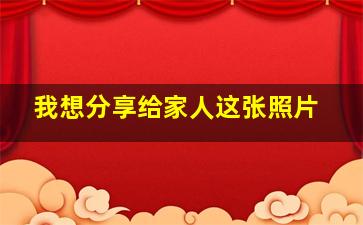 我想分享给家人这张照片